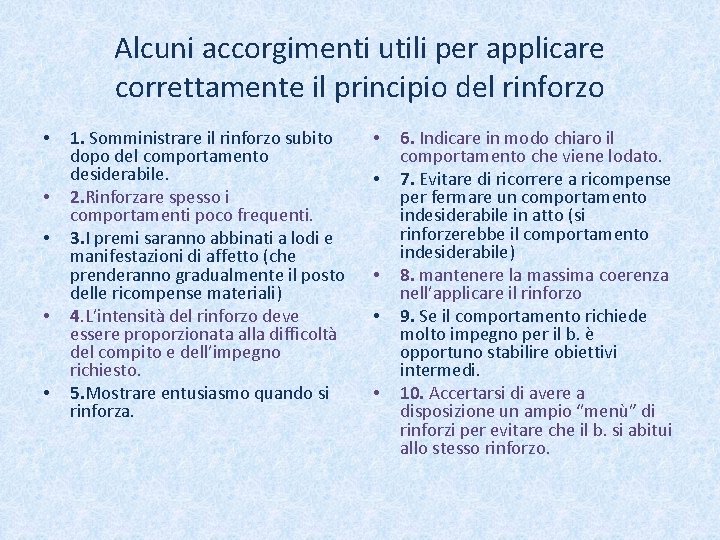 Alcuni accorgimenti utili per applicare correttamente il principio del rinforzo

• 1. Somministrare il rinforzo subito dopo del comportamento desiderabile.
• 2.Rinforzare spesso i comportamenti poco frequenti.
• 3.I premi saranno abbinati a lodi e manifestazioni di affetto (che prenderanno gradualmente il posto delle ricompense materiali)
• 4.L'intensità del rinforzo deve essere proporzionata alla difficoltà del compito e dell'impegno richiesto.
• 5.Mostrare entusiasmo quando si rinforza.

• 6. Indicare in modo chiaro il comportamento che viene lodato.
• 7. Evitare di ricorrere a ricompense per fermare un comportamento indesiderabile in atto (si rinforzerebbe il comportamento indesiderabile)
• 8. mantenere la massima coerenza nell'applicare il rinforzo
• 9. Se il comportamento richiede molto impegno per il b. è opportuno stabilire obiettivi intermedi.
• 10. Accertarsi di avere a disposizione un ampio "menù" di rinforzi per evitare che il b. si abitui allo stesso rinforzo.